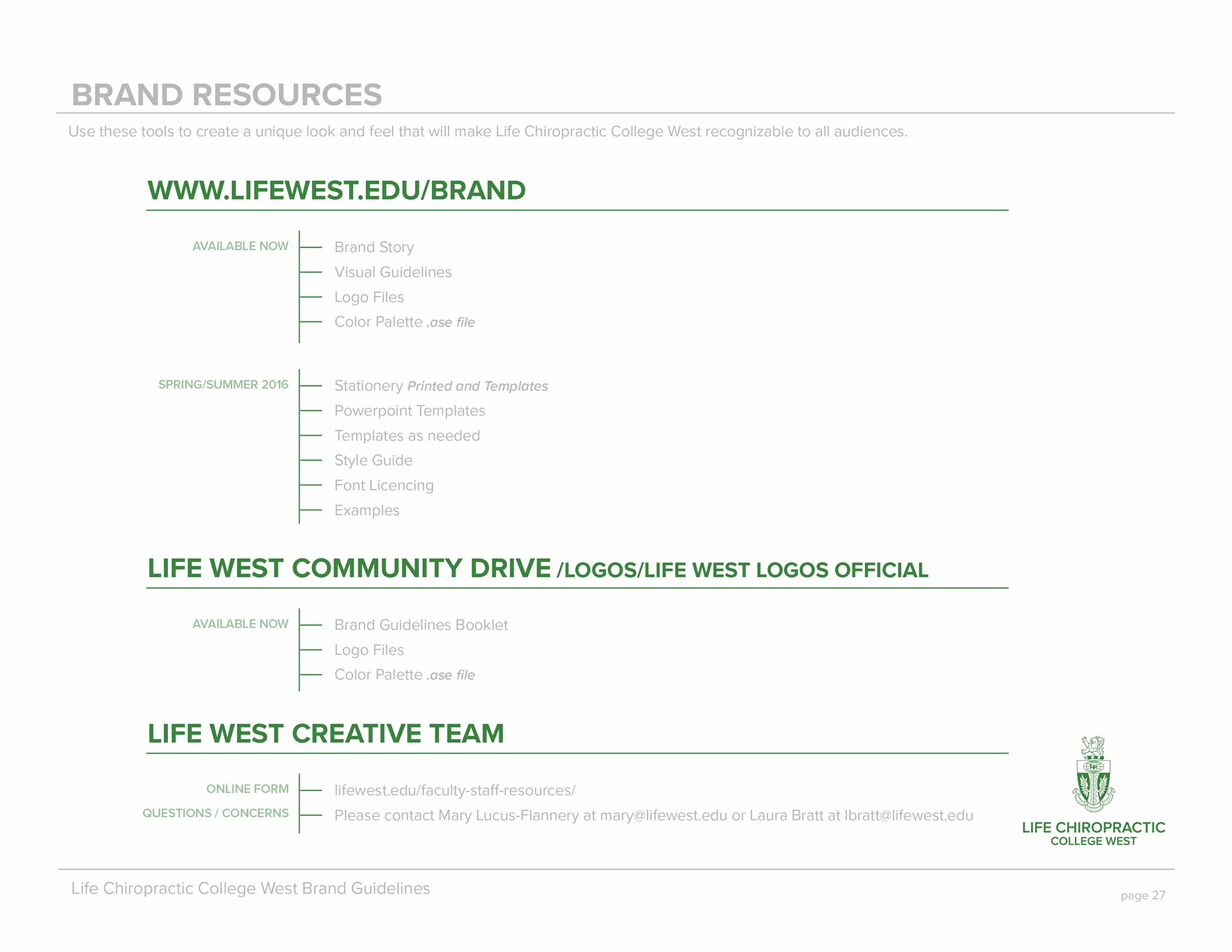 BRAND RESOURCES

Use these tools to create a unique look and feel that will make Life Chiropractic College West recognizable to all audiences.

WWW.LIFEWEST.EDU/BRAND

AVAILABLE NOW
Brand Story
Visual Guidelines
Logo Files
Color Palette .ase file

SPRING/SUMMER 2016
Stationery Printed and Templates
Powerpoint Templates
Templates as needed
Style Guide
Font Licencing
Examples

LIFE WEST COMMUNITY DRIVE /LOGOS/LIFE WEST LOGOS OFFICIAL

AVAILABLE NOW
Brand Guidelines Booklet
Logo Files
Color Palette .ase file

LIFE WEST CREATIVE TEAM

ONLINE FORM
lifewest.edu/faculty-staff-resources/

QUESTIONS / CONCERNS
Please contact Mary Lucus-Flannery at mary@lifewest.edu or Laura Bratt at lbratt@lifewest.edu

LIFE CHIROPRACTIC
COLLEGE WEST

Life Chiropractic College West Brand Guidelines

page 27